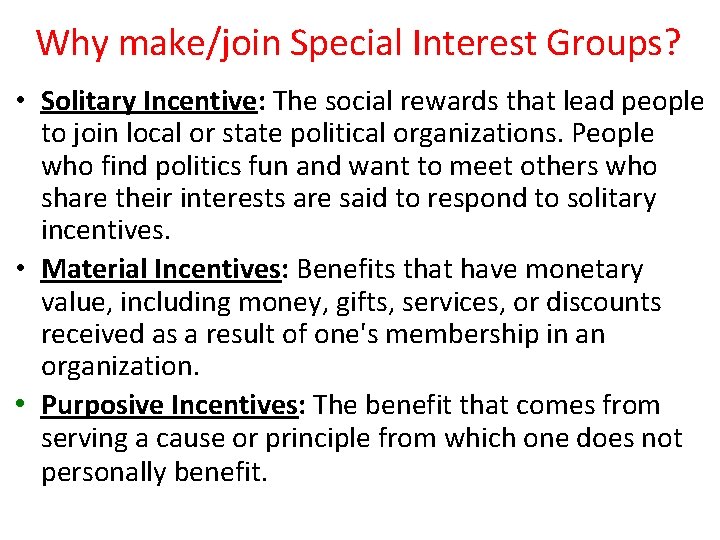 Why make/join Special Interest Groups?

• Solitary Incentive: The social rewards that lead people to join local or state political organizations. People who find politics fun and want to meet others who share their interests are said to respond to solitary incentives.

• Material Incentives: Benefits that have monetary value, including money, gifts, services, or discounts received as a result of one's membership in an organization.

• Purposive Incentives: The benefit that comes from serving a cause or principle from which one does not personally benefit.